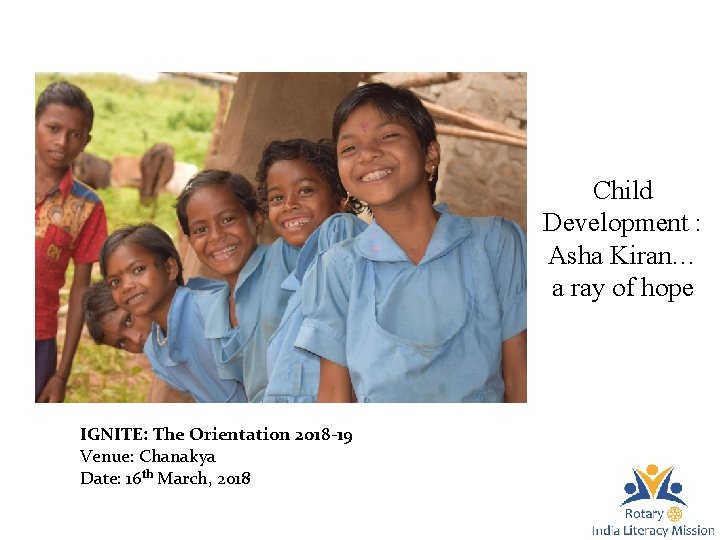 Child Development : Asha Kiran… a ray of hope

IGNITE: The Orientation 2018-19
Venue: Chanakya
Date: 16th March, 2018

Rotary
India Literacy Mission